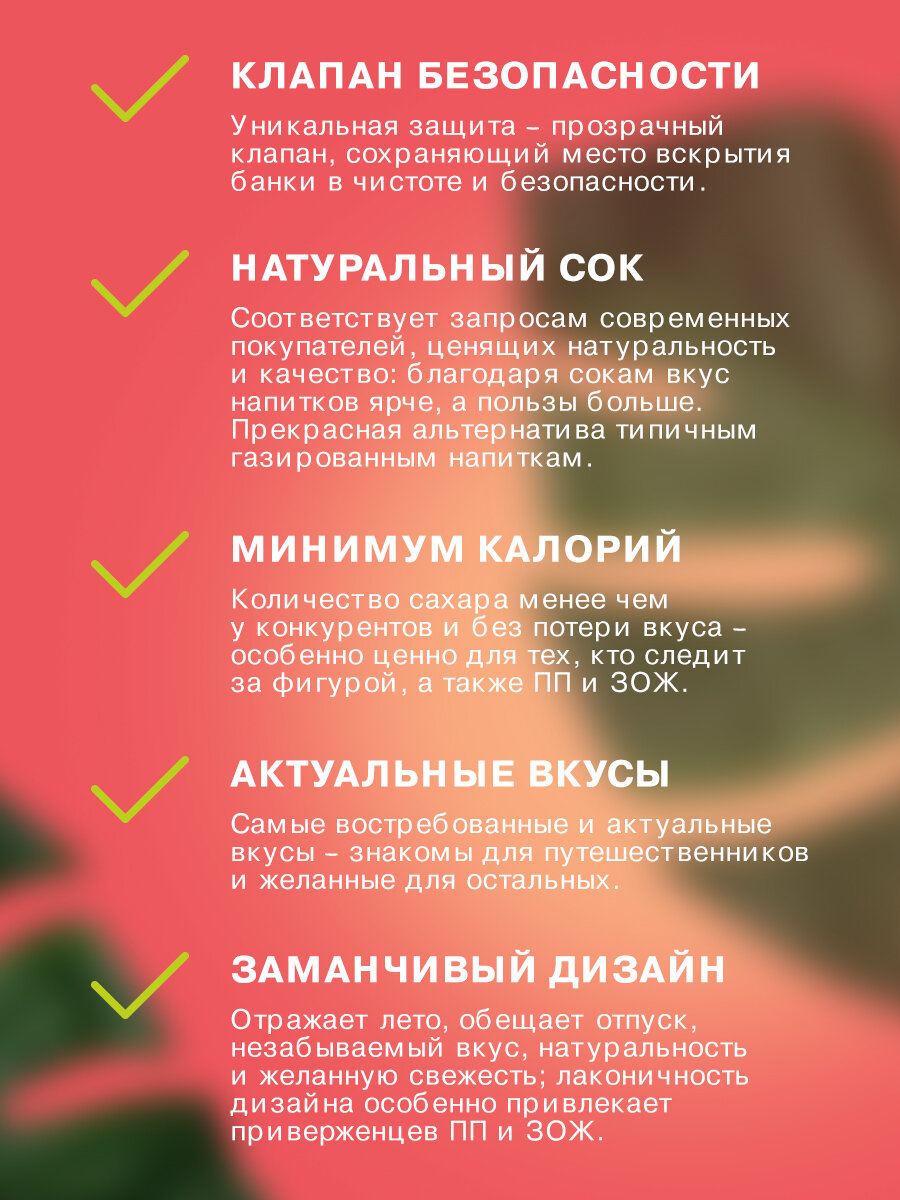 КЛАПАН БЕЗОПАСНОСТИ

Уникальная защита – прозрачный клапан, сохраняющий место вскрытия банки в чистоте и безопасности.

НАТУРАЛЬНЫЙ СОК

Соответствует запросам современных покупателей, ценящих натуральность и качество: благодаря сокам вкус напитков ярче, а пользы больше. Прекрасная альтернатива типичным газированным напиткам.

МИНИМУМ КАЛОРИЙ

Количество сахара менее чем у конкурентов и без потери вкуса – особенно ценно для тех, кто следит за фигурой, а также ПП и ЗОЖ.

АКТУАЛЬНЫЕ ВКУСЫ

Самые востребованные и актуальные вкусы – знакомы для путешественников и желанные для остальных.

ЗАМАНЧИВЫЙ ДИЗАЙН

Отражает лето, обещает отпуск, незабываемый вкус, натуральность и желанную свежесть; лаконичность дизайна особенно привлекает приверженцев ПП и ЗОЖ.